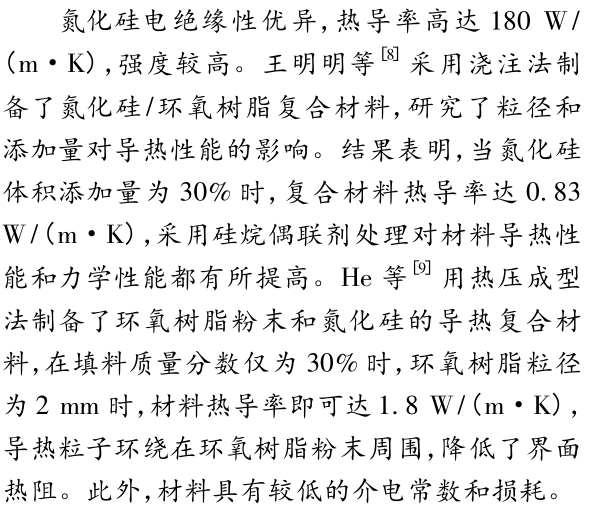 氮化硅电绝缘性优异,热导率高达 180 W/(m·K),强度较高。王明明等$^{[8]}$采用浇注法制备了氮化硅/环氧树脂复合材料,研究了粒径和添加量对导热性能的影响。结果表明,当氮化硅体积添加量为 30% 时,复合材料热导率达 0.83 W/(m·K),采用硅烷偶联剂处理对材料导热性能和力学性能都有所提高。He 等$^{[9]}$用热压成型法制备了环氧树脂粉末和氮化硅的导热复合材料,在填料质量分数仅为 30% 时,环氧树脂粒径为 2 mm 时,材料热导率即可达 1.8 W/(m·K),导热粒子环绕在环氧树脂粉末周围,降低了界面热阻。此外,材料具有较低的介电常数和损耗。